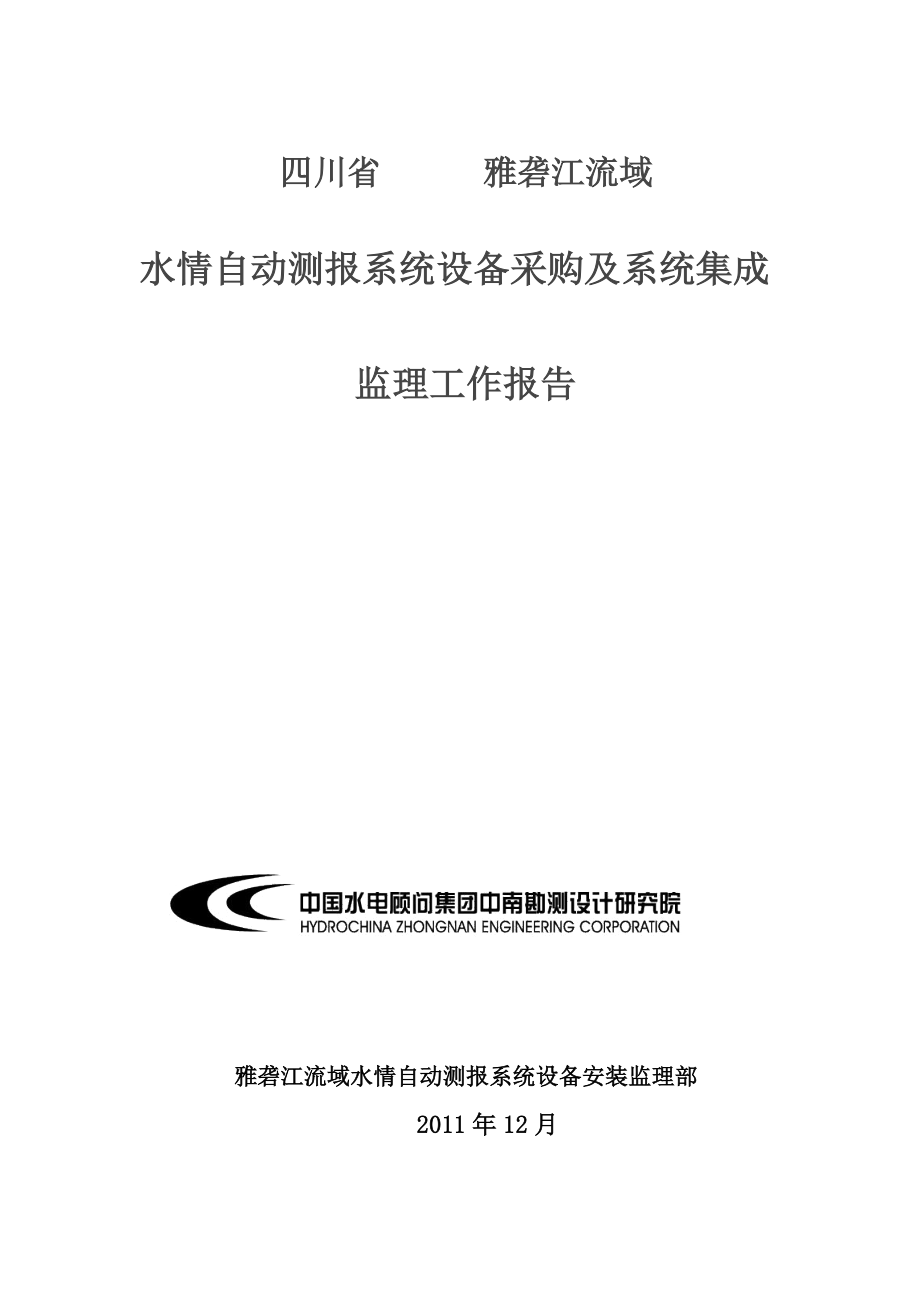 四川省　　　雅砻江流域

水情自动测报系统设备采购及系统集成

监理工作报告

中国水电顾问集团中南勘测设计研究院
HYDROCHINA ZHONGNAN ENGINEERING CORPORATION

雅砻江流域水情自动测报系统设备安装监理部

2011 年 12 月